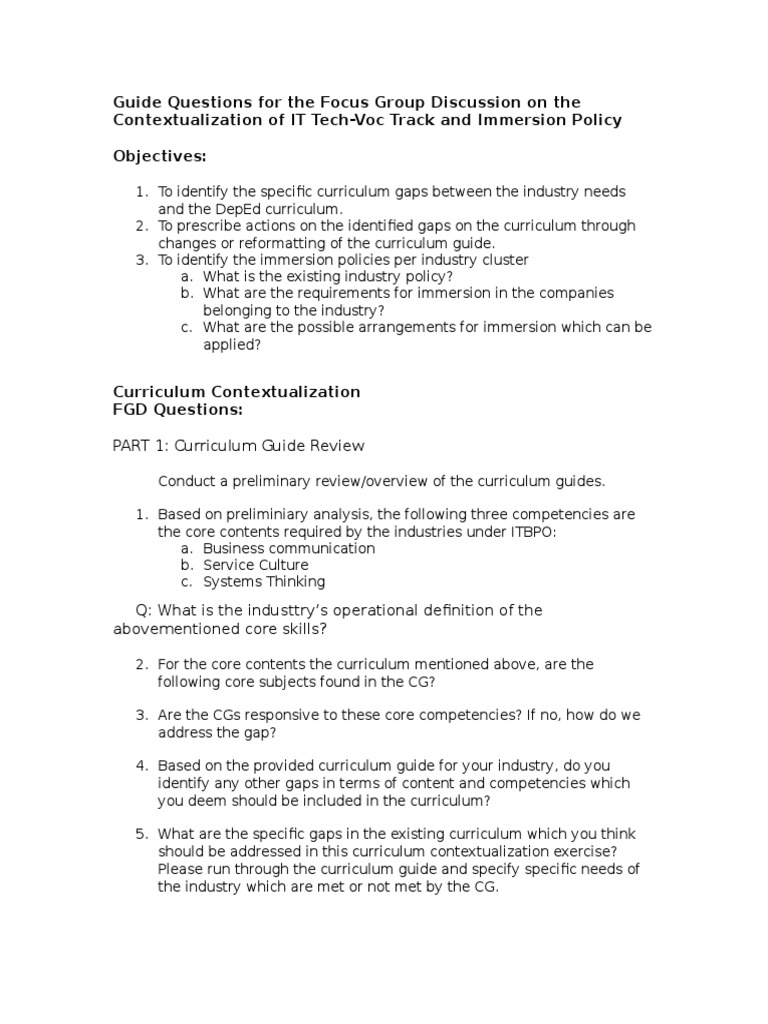 Guide Questions for the Focus Group Discussion on the Contextualization of IT Tech-Voc Track and Immersion Policy

Objectives:

1. To identify the specific curriculum gaps between the industry needs and the DepEd curriculum.
2. To prescribe actions on the identified gaps on the curriculum through changes or reformatting of the curriculum guide.
3. To identify the immersion policies per industry cluster
a. What is the existing industry policy?
b. What are the requirements for immersion in the companies belonging to the industry?
c. What are the possible arrangements for immersion which can be applied?

Curriculum Contextualization
FGD Questions:

PART 1: Curriculum Guide Review

Conduct a preliminary review/overview of the curriculum guides.

1. Based on preliminiary analysis, the following three competencies are the core contents required by the industries under ITBPO:
a. Business communication
b. Service Culture
c. Systems Thinking

Q: What is the industtry's operational definition of the abovementioned core skills?

2. For the core contents the curriculum mentioned above, are the following core subjects found in the CG?

3. Are the CGs responsive to these core competencies? If no, how do we address the gap?

4. Based on the provided curriculum guide for your industry, do you identify any other gaps in terms of content and competencies which you deem should be included in the curriculum?

5. What are the specific gaps in the existing curriculum which you think should be addressed in this curriculum contextualization exercise? Please run through the curriculum guide and specify specific needs of the industry which are met or not met by the CG.